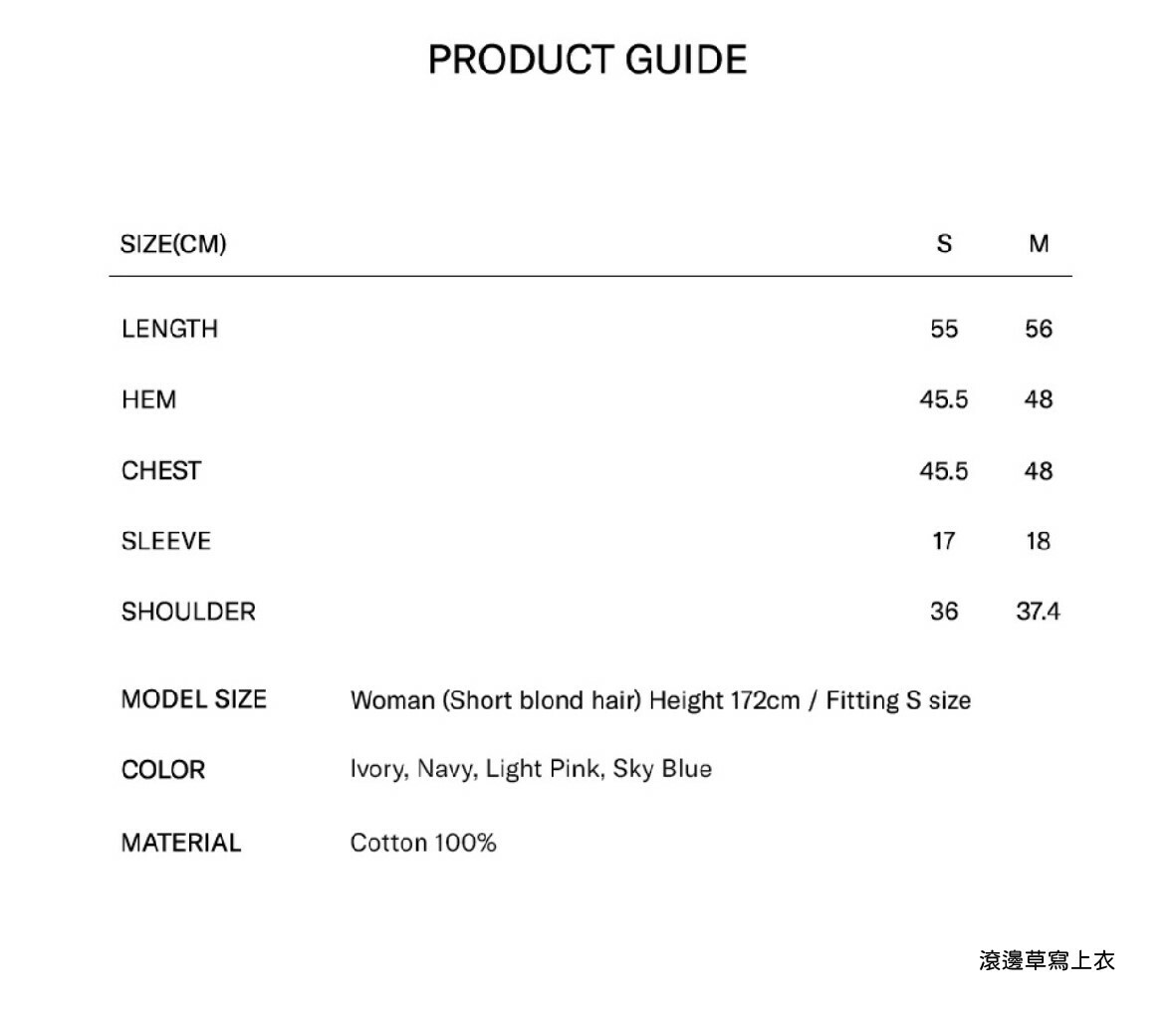 PRODUCT GUIDE

| SIZE(CM) | S | M |
|---|---|---|
| LENGTH | 55 | 56 |
| HEM | 45.5 | 48 |
| CHEST | 45.5 | 48 |
| SLEEVE | 17 | 18 |
| SHOULDER | 36 | 37.4 |

MODEL SIZE Woman (Short blond hair) Height 172cm / Fitting S size

COLOR Ivory, Navy, Light Pink, Sky Blue

MATERIAL Cotton 100%

滾邊草寫上衣